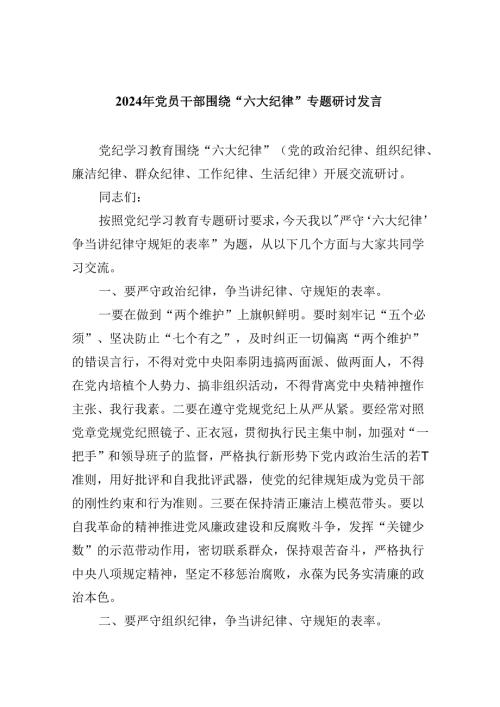 2024年党员干部围绕“六大纪律”专题研讨发言

党纪学习教育围绕“六大纪律”（党的政治纪律、组织纪律、廉洁纪律、群众纪律、工作纪律、生活纪律）开展交流研讨。

同志们：

按照党纪学习教育专题研讨要求，今天我以"严守‘六大纪律’争当讲纪律守规矩的表率”为题，从以下几个方面与大家共同学习交流。

一、要严守政治纪律，争当讲纪律、守规矩的表率。

一要在做到“两个维护”上旗帜鲜明。要时刻牢记“五个必须”、坚决防止“七个有之”，及时纠正一切偏离“两个维护”的错误言行，不得对党中央阳奉阴违搞两面派、做两面人，不得在党内培植个人势力、搞非组织活动，不得背离党中央精神擅作主张、我行我素。二要在遵守党规党纪上从严从紧。要经常对照党章党规党纪照镜子、正衣冠，贯彻执行民主集中制，加强对“一把手”和领导班子的监督，严格执行新形势下党内政治生活的若T准则，用好批评和自我批评武器，使党的纪律规矩成为党员干部的刚性约束和行为准则。三要在保持清正廉洁上模范带头。要以自我革命的精神推进党风廉政建设和反腐败斗争，发挥“关键少数”的示范带动作用，密切联系群众，保持艰苦奋斗，严格执行中央八项规定精神，坚定不移惩治腐败，永葆为民务实清廉的政治本色。

二、要严守组织纪律，争当讲纪律、守规矩的表率。